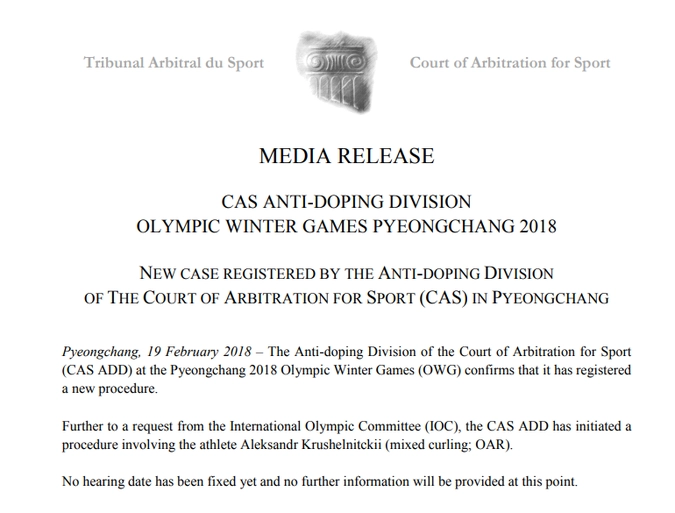 Tribunal Arbitral du Sport

Court of Arbitration for Sport

MEDIA RELEASE

CAS ANTI-DOPING DIVISION
OLYMPIC WINTER GAMES PYEONGCHANG 2018

NEW CASE REGISTERED BY THE ANTI-DOPING DIVISION
OF THE COURT OF ARBITRATION FOR SPORT (CAS) IN PYEONGCHANG

Pyeongchang, 19 February 2018 – The Anti-doping Division of the Court of Arbitration for Sport (CAS ADD) at the Pyeongchang 2018 Olympic Winter Games (OWG) confirms that it has registered a new procedure.

Further to a request from the International Olympic Committee (IOC), the CAS ADD has initiated a procedure involving the athlete Aleksandr Krushelnitckii (mixed curling; OAR).

No hearing date has been fixed yet and no further information will be provided at this point.